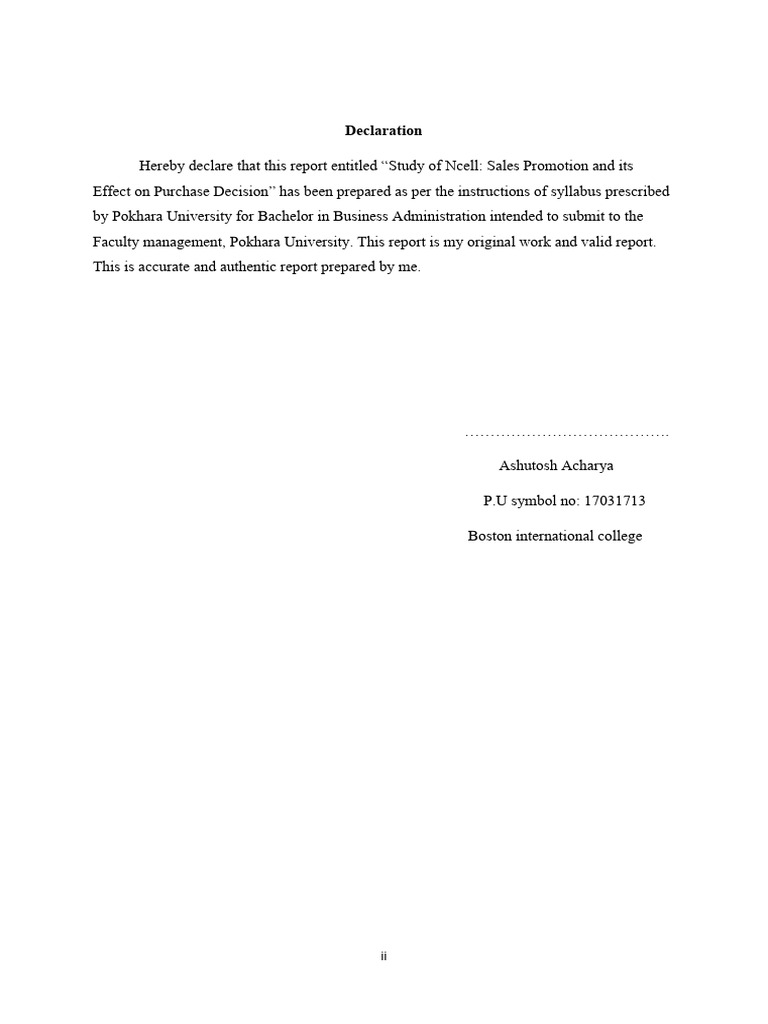 Declaration

Hereby declare that this report entitled “Study of Ncell: Sales Promotion and its Effect on Purchase Decision” has been prepared as per the instructions of syllabus prescribed by Pokhara University for Bachelor in Business Administration intended to submit to the Faculty management, Pokhara University. This report is my original work and valid report. This is accurate and authentic report prepared by me.

……………………………………

Ashutosh Acharya

P.U symbol no: 17031713

Boston international college

ii